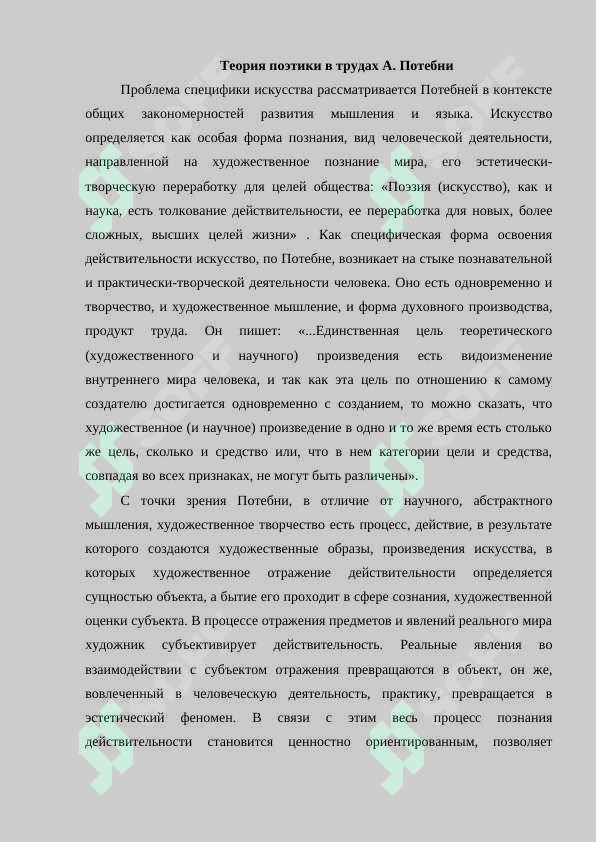 Теория поэтики в трудах А. Потебни

Проблема специфики искусства рассматривается Потебней в контексте общих закономерностей развития мышления и языка. Искусство определяется как особая форма познания, вид человеческой деятельности, направленной на художественное познание мира, его эстетически-творческую переработку для целей общества: «Поэзия (искусство), как и наука, есть толкование действительности, ее переработка для новых, более сложных, высших целей жизни» . Как специфическая форма освоения действительности искусство, по Потебне, возникает на стыке познавательной и практически-творческой деятельности человека. Оно есть одновременно и творчество, и художественное мышление, и форма духовного производства, продукт труда. Он пишет: «...Единственная цель теоретического (художественного и научного) произведения есть видоизменение внутреннего мира человека, и так как эта цель по отношению к самому создателю достигается одновременно с созданием, то можно сказать, что художественное (и научное) произведение в одно и то же время есть столько же цель, сколько и средство или, что в нем категории цели и средства, совпадая во всех признаках, не могут быть различены».

С точки зрения Потебни, в отличие от научного, абстрактного мышления, художественное творчество есть процесс, действие, в результате которого создаются художественные образы, произведения искусства, в которых художественное отражение действительности определяется сущностью объекта, а бытие его проходит в сфере сознания, художественной оценки субъекта. В процессе отражения предметов и явлений реального мира художник субъективирует действительность. Реальные явления во взаимодействии с субъектом отражения превращаются в объект, он же, вовлеченный в человеческую деятельность, практику, превращается в эстетический феномен. В связи с этим весь процесс познания действительности становится ценностно ориентированным, позволяет